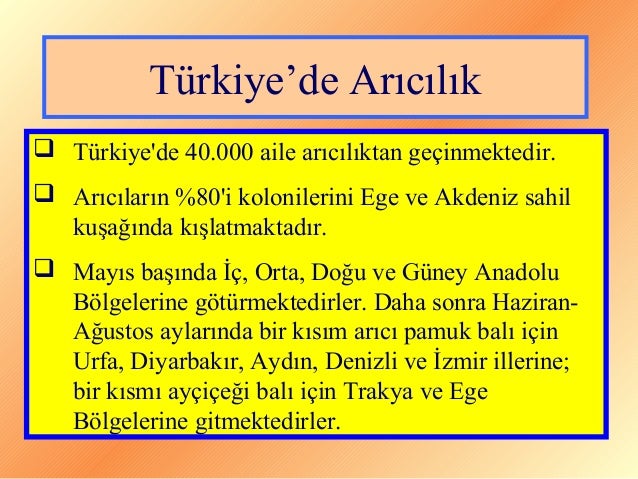 Türkiye'de Arıcılık

☐ Türkiye'de 40.000 aile arıcılıktan geçinmektedir.

☐ Arıcıların %80'i kolonilerini Ege ve Akdeniz sahil kuşağında kışlatmaktadır.

☐ Mayıs başında İç, Orta, Doğu ve Güney Anadolu Bölgelerine götürmektedirler. Daha sonra Haziran-Ağustos aylarında bir kısım arıcı pamuk balı için Urfa, Diyarbakır, Aydın, Denizli ve İzmir illerine; bir kısmı ayçiçeği balı için Trakya ve Ege Bölgelerine gitmektedirler.